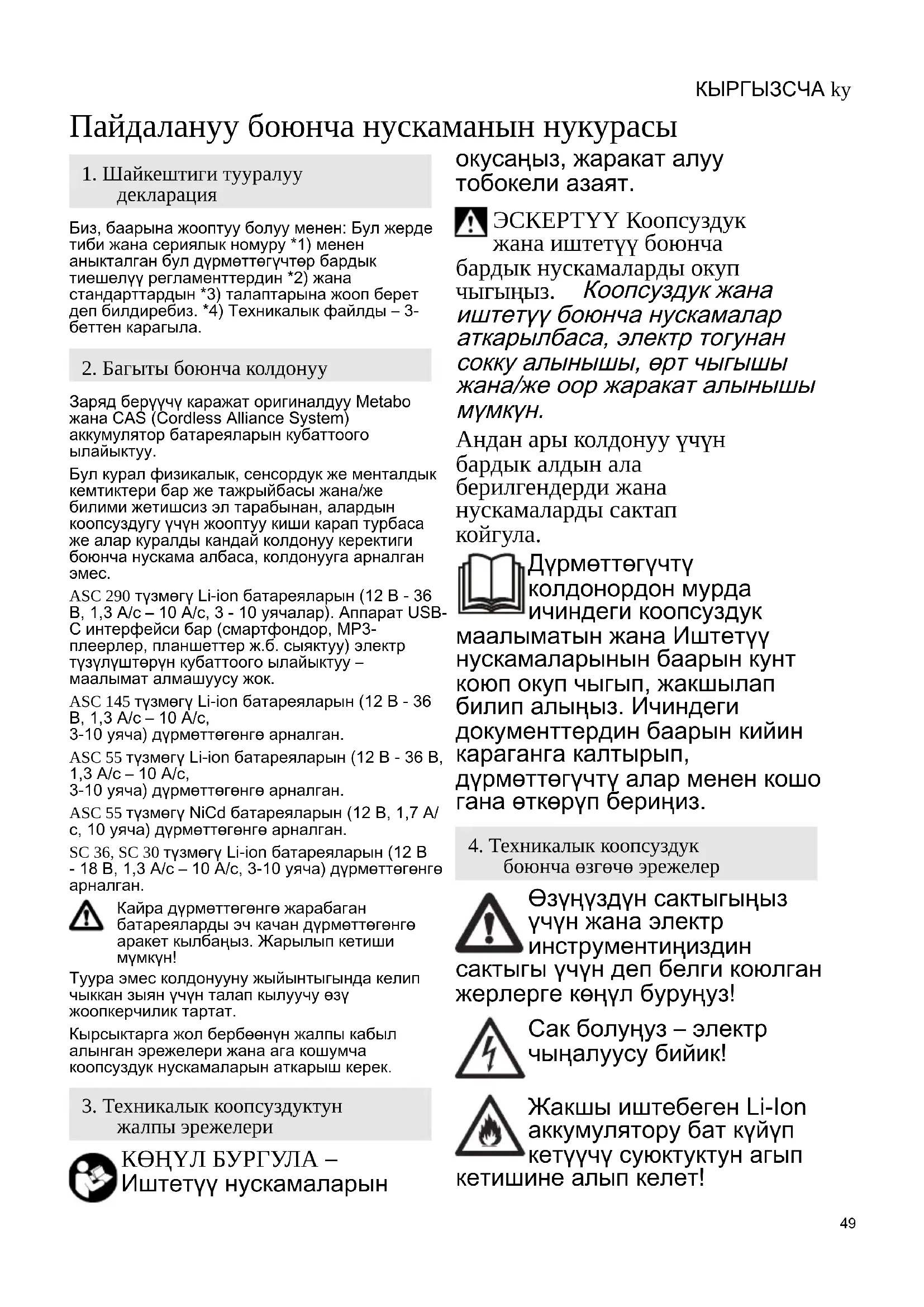 КЫРГЫЗСЧА ky

Пайдалануу боюнча нускаманын нукурасы

1. Шайкештиги тууралуу декларация

Биз, баарына жооптуу болуу менен: Бул жерде тиби жана сериялык номуру *1) менен аныкталган бул дүрмөттөгүчтөр бардык тиешелүү регламенттердин *2) жана стандарттардын *3) талаптарына жооп берет деп билдиребиз. *4) Техникалык файлды – 3-беттен карагыла.

2. Багыты боюнча колдонуу

Заряд берүүчү каражат оригиналдуу Metabo жана CAS (Cordless Alliance System) аккумулятор батареяларын кубаттоого ылайыктуу.

Бул курал физикалык, сенсордук же менталдык кемтиктери бар же тажрыйбасы жана/же билими жетишсиз эл тарабынан, алардын коопсуздугу үчүн жооптуу киши карап турбаса же алар куралды кандай колдонуу керектиги боюнча нускама албаса, колдонууга арналган эмес.

ASC 290 түзмөгү Li-ion батареяларын (12 В - 36 В, 1,3 А/с – 10 А/с, 3 - 10 уячалар). Аппарат USB-C интерфейси бар (смартфондор, MP3-плеерлер, планшеттер ж.б. сыяктуу) электр түзүлүштөрүн кубаттоого ылайыктуу – маалымат алмашуусу жок.

ASC 145 түзмөгү Li-ion батареяларын (12 В - 36 В, 1,3 А/с – 10 А/с, 3-10 уяча) дүрмөттөгөнгө арналган.

ASC 55 түзмөгү Li-ion батареяларын (12 В - 36 В, 1,3 А/с – 10 А/с, 3-10 уяча) дүрмөттөгөнгө арналган.

ASC 55 түзмөгү NiCd батареяларын (12 В, 1,7 А/с, 10 уяча) дүрмөттөгөнгө арналган.

SC 36, SC 30 түзмөгү Li-ion батареяларын (12 В - 18 В, 1,3 А/с – 10 А/с, 3-10 уяча) дүрмөттөгөнгө арналган.

Кайра дүрмөттөгөнгө жарабаган батареяларды эч качан дүрмөттөгөнгө аракет кылбаңыз. Жарылып кетиши мүмкүн!

Туура эмес колдонууну жыйынтыгында келип чыккан зыян үчүн талап кылуучу өзү жоопкерчилик тартат.

Кырсыктарга жол бербөөнүн жалпы кабыл алынган эрежелери жана ага кошумча коопсуздук нускамаларын аткарыш керек.

3. Техникалык коопсуздуктун жалпы эрежелери

КӨҢҮЛ БУРГУЛА – Иштетүү нускамаларын окусаңыз, жаракат алуу тобокели азаят.

ЭСКЕРТҮҮ Коопсуздук жана иштетүү боюнча бардык нускамаларды окуп чыгыңыз. Коопсуздук жана иштетүү боюнча нускамалар аткарылбаса, электр тогунан сокку алынышы, өрт чыгышы жана/же оор жаракат алынышы мүмкүн.

Андан ары колдонуу үчүн бардык алдын ала берилгендерди жана нускамаларды сактап койгула.

Дүрмөттөгүчтү колдонордон мурда ичиндеги коопсуздук маалыматын жана Иштетүү нускамаларынын баарын кунт коюп окуп чыгып, жакшылап билип алыңыз. Ичиндеги документтердин баарын кийин караганга калтырып, дүрмөттөгүчтү алар менен кошо гана өткөрүп бериңиз.

4. Техникалык коопсуздук боюнча өзгөчө эрежелер

Өзүңүздүн сактыгыңыз үчүн жана электр инструментиңиздин сактыгы үчүн деп белги коюлган жерлерге көңүл буруңуз!

Сак болуңуз – электр чыңалуусу бийик!

Жакшы иштебеген Li-Ion аккумулятору бат күйүп кетүүчү суюктуктун агып кетишине алып келет!

49